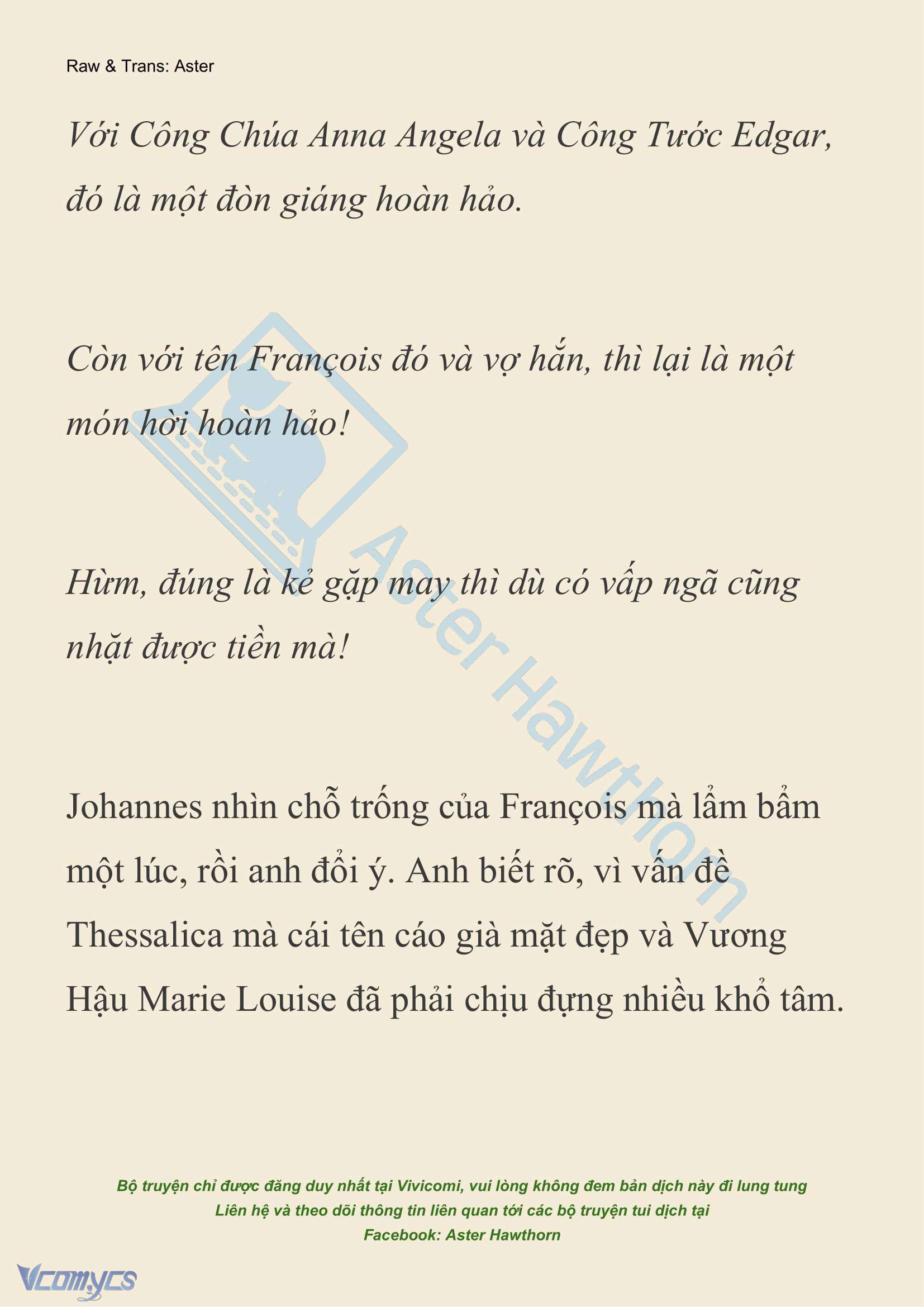 Raw & Trans: Aster

Với Công Chúa Anna Angela và Công Tước Edgar, đó là một đòn giáng hoàn hảo.

Còn với tên François đó và vợ hắn, thì lại là một món hời hoàn hảo!

Hừm, đúng là kẻ gặp may thì dù có vấp ngã cũng nhặt được tiền mà!

Johannes nhìn chỗ trống của François mà lẩm bẩm một lúc, rồi anh đổi ý. Anh biết rõ, vì vấn đề Thessalica mà cái tên cáo già mặt đẹp và Vương Hậu Marie Louise đã phải chịu đựng nhiều khổ tâm.

Aster Hawthorn

Bộ truyện chỉ được đăng duy nhất tại Vivicomi, vui lòng không đem bản dịch này đi lung tung
Liên hệ và theo dõi thông tin liên quan tới các bộ truyện tui dịch tại
Facebook: Aster Hawthorn

Vcomycs